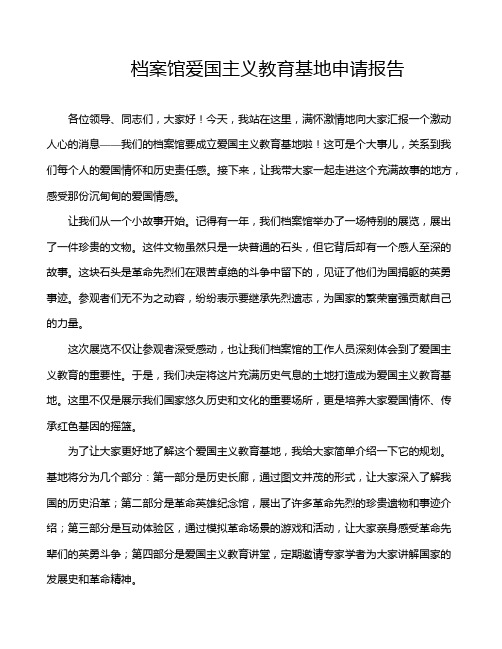 档案馆爱国主义教育基地申请报告

各位领导、同志们，大家好！今天，我站在这里，满怀激情地向大家汇报一个激动人心的消息——我们的档案馆要成立爱国主义教育基地啦！这可是个大事儿，关系到我们每个人的爱国情怀和历史责任感。接下来，让我带大家一起走进这个充满故事的地方，感受那份沉甸甸的爱国情感。

让我们从一个小故事开始。记得有一年，我们档案馆举办了一场特别的展览，展出了一件珍贵的文物。这件文物虽然只是一块普通的石头，但它背后却有一个感人至深的故事。这块石头是革命先烈们在艰苦卓绝的斗争中留下的，见证了他们为国捐躯的英勇事迹。参观者们无不为之动容，纷纷表示要继承先烈遗志，为国家的繁荣富强贡献自己的力量。

这次展览不仅让参观者深受感动，也让我们档案馆的工作人员深刻体会到了爱国主义教育的重要性。于是，我们决定将这片充满历史气息的土地打造成为爱国主义教育基地。这里不仅是展示我们国家悠久历史和文化的重要场所，更是培养大家爱国情怀、传承红色基因的摇篮。

为了让大家更好地了解这个爱国主义教育基地，我给大家简单介绍一下它的规划。基地将分为几个部分：第一部分是历史长廊，通过图文并茂的形式，让大家深入了解我国的历史沿革；第二部分是革命英雄纪念馆，展出了许多革命先烈的珍贵遗物和事迹介绍；第三部分是互动体验区，通过模拟革命场景的游戏和活动，让大家亲身感受革命先辈们的英勇斗争；第四部分是爱国主义教育讲堂，定期邀请专家学者为大家讲解国家的发展史和革命精神。